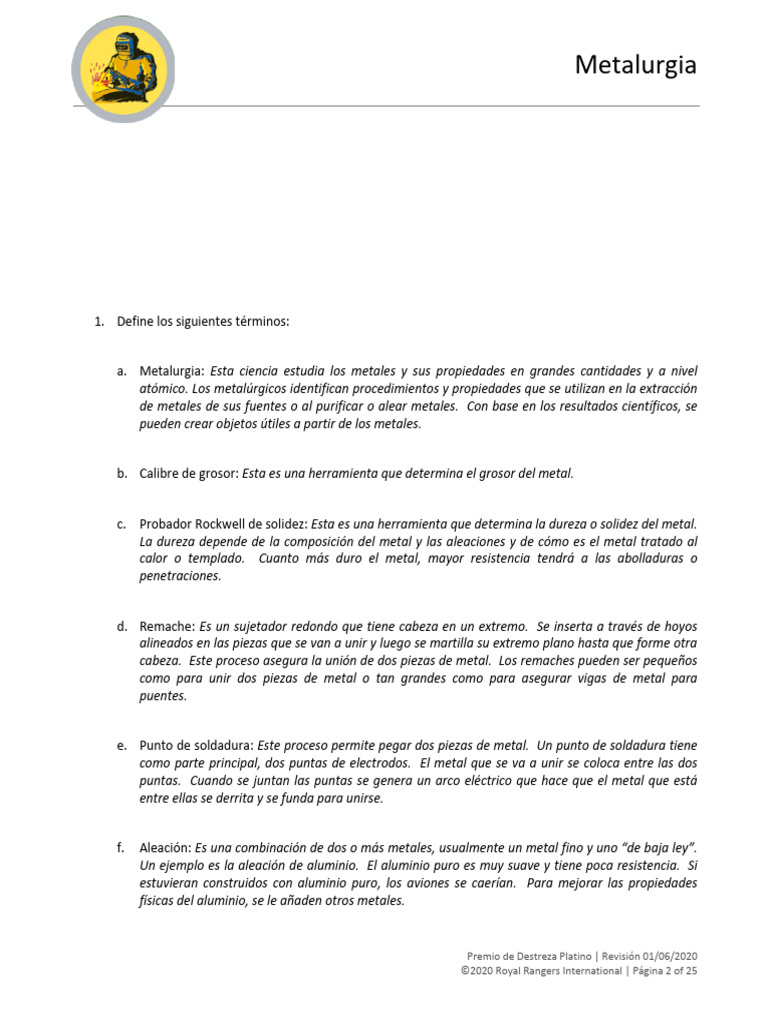 Metalurgia

1. Define los siguientes términos:

a. Metalurgia: Esta ciencia estudia los metales y sus propiedades en grandes cantidades y a nivel atómico. Los metalúrgicos identifican procedimientos y propiedades que se utilizan en la extracción de metales de sus fuentes o al purificar o alear metales. Con base en los resultados científicos, se pueden crear objetos útiles a partir de los metales.

b. Calibre de grosor: Esta es una herramienta que determina el grosor del metal.

c. Probador Rockwell de solidez: Esta es una herramienta que determina la dureza o solidez del metal. La dureza depende de la composición del metal y las aleaciones y de cómo es el metal tratado al calor o templado. Cuanto más duro el metal, mayor resistencia tendrá a las abolladuras o penetraciones.

d. Remache: Es un sujetador redondo que tiene cabeza en un extremo. Se inserta a través de hoyos alineados en las piezas que se van a unir y luego se martilla su extremo plano hasta que forme otra cabeza. Este proceso asegura la unión de dos piezas de metal. Los remaches pueden ser pequeños como para unir dos piezas de metal o tan grandes como para asegurar vigas de metal para puentes.

e. Punto de soldadura: Este proceso permite pegar dos piezas de metal. Un punto de soldadura tiene como parte principal, dos puntas de electrodos. El metal que se va a unir se coloca entre las dos puntas. Cuando se juntan las puntas se genera un arco eléctrico que hace que el metal que está entre ellas se derrita y se funda para unirse.

f. Aleación: Es una combinación de dos o más metales, usualmente un metal fino y uno "de baja ley". Un ejemplo es la aleación de aluminio. El aluminio puro es muy suave y tiene poca resistencia. Si estuvieran construidos con aluminio puro, los aviones se caerían. Para mejorar las propiedades físicas del aluminio, se le añaden otros metales.

Premio de Destreza Platino | Revisión 01/06/2020
©2020 Royal Rangers International | Página 2 of 25